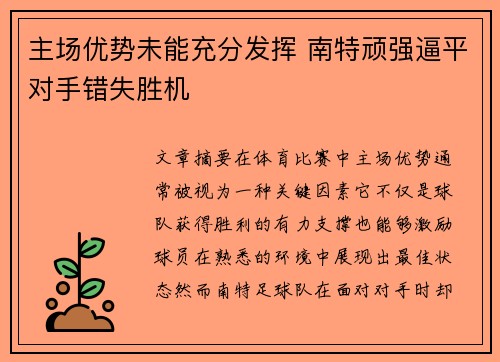 主场优势未能充分发挥 南特顽强逼平对手错失胜机

文章摘要在体育比赛中主场优势通常被视为一种关键因素它不仅是球队获得胜利的有力支撑也能够激励球员在熟悉的环境中展现出最佳状态然而南特足球队在面对对手时却